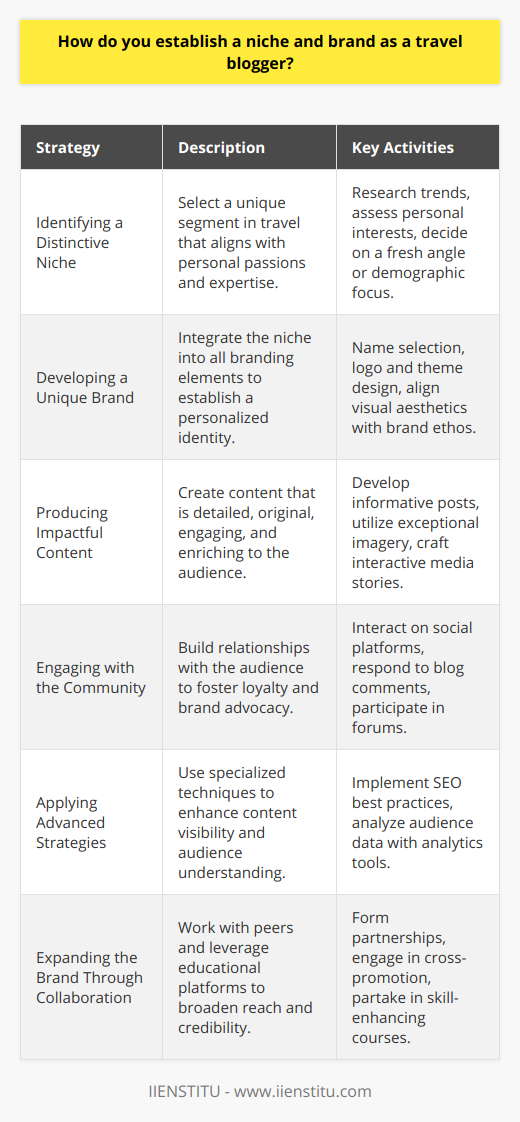 How do you establish a niche and brand as a travel blogger?

| Strategy | Description | Key Activities |
|---|---|---|
| Identifying a Distinctive Niche | Select a unique segment in travel that aligns with personal passions and expertise. | Research trends, assess personal interests, decide on a fresh angle or demographic focus. |
| Developing a Unique Brand | Integrate the niche into all branding elements to establish a personalized identity. | Name selection, logo and theme design, align visual aesthetics with brand ethos. |
| Producing Impactful Content | Create content that is detailed, original, engaging, and enriching to the audience. | Develop informative posts, utilize exceptional imagery, craft interactive media stories. |
| Engaging with the Community | Build relationships with the audience to foster loyalty and brand advocacy. | Interact on social platforms, respond to blog comments, participate in forums. |
| Applying Advanced Strategies | Use specialized techniques to enhance content visibility and audience understanding. | Implement SEO best practices, analyze audience data with analytics tools. |
| Expanding the Brand Through Collaboration | Work with peers and leverage educational platforms to broaden reach and credibility. | Form partnerships, engage in cross-promotion, partake in skill-enhancing courses. |

IIENSTITU - www.iienstitu.com